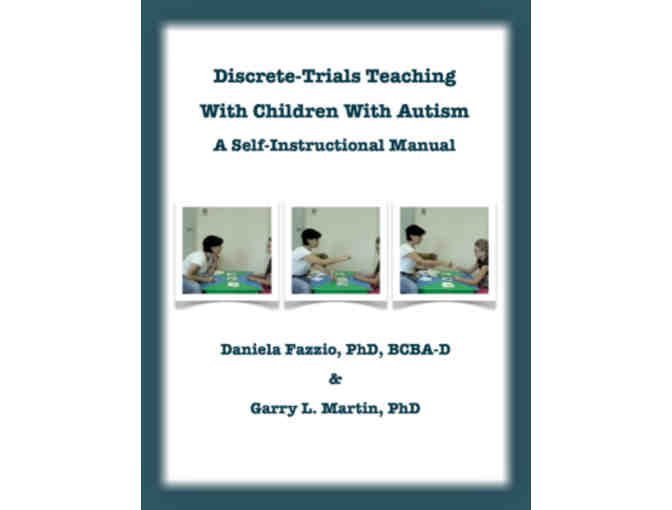 Discrete-Trials Teaching
With Children With Autism
A Self-Instructional Manual

Daniela Fazzio, PhD, BCBA-D
&
Garry L. Martin, PhD